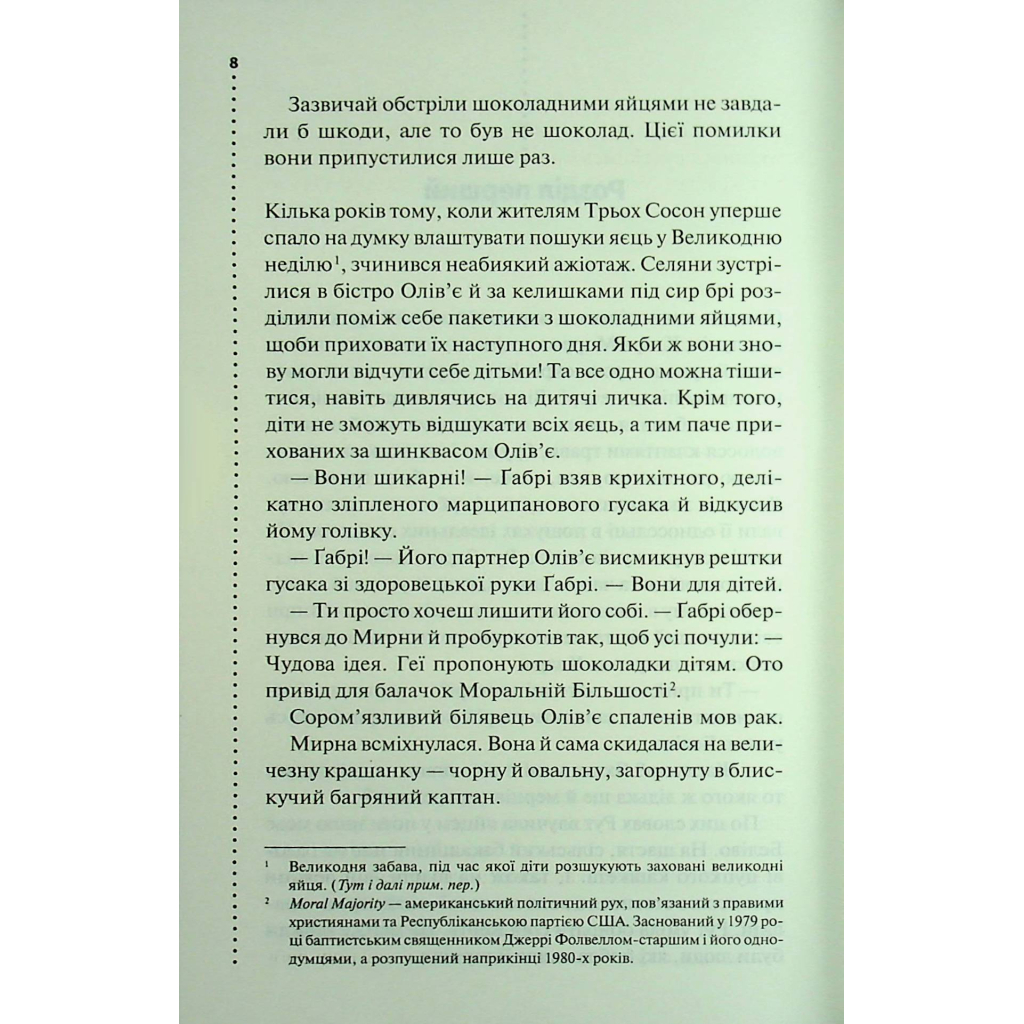 8

Зазвичай обстріли шоколадними яйцями не завдали б шкоди, але то був не шоколад. Цієї помилки вони припустилися лише раз.

Кілька років тому, коли жителям Трьох Сосон уперше спало на думку влаштувати пошуки яєць у Великодню неділю$^1$, зчинився неабиякий ажіотаж. Селяни зустрілися в бістро Олів'є й за келишками під сир брі розділили поміж себе пакетики з шоколадними яйцями, щоби приховати їх наступного дня. Якби ж вони знову могли відчути себе дітьми! Та все одно можна тішитися, навіть дивлячись на дитячі личка. Крім того, діти не зможуть відшукати всіх яєць, а тим паче прихованих за шинквасом Олів'є.

— Вони шикарні! — Ґабрі взяв крихітного, делікатно зліпленого марципанового гусака й відкусив йому голівку.

— Ґабрі! — Його партнер Олів'є висмикнув рештки гусака зі здоровецької руки Ґабрі. — Вони для дітей.

— Ти просто хочеш лишити його собі. — Ґабрі обернувся до Мирни й пробуркотів так, щоб усі почули: — Чудова ідея. Геї пропонують шоколадки дітям. Ото привід для балачок Моральній Більшості$^2$.

Сором'язливий білявець Олів'є спаленів мов рак.

Мирна всміхнулася. Вона й сама скидалася на величезну крашанку — чорну й овальну, загорнуту в блискучий багряний каптан.

$^1$ Великодня забава, під час якої діти розшукують заховані великодні яйця. (Тут і далі прим. пер.)

$^2$ Moral Majority — американський політичний рух, пов'язаний з правими християнами та Республіканською партією США. Заснований у 1979 році баптистським священником Джеррі Фолвеллом-старшим і його однодумцями, а розпущений наприкінці 1980-х років.